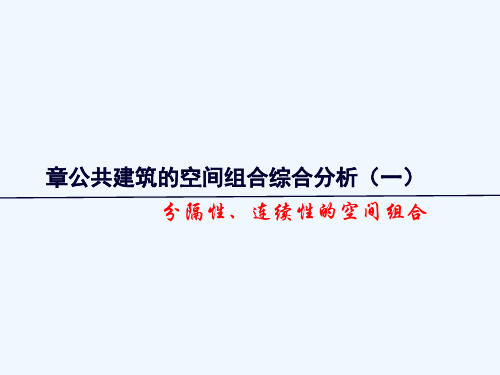 章公共建筑的空间组合综合分析（一）

分隔性、连续性的空间组合